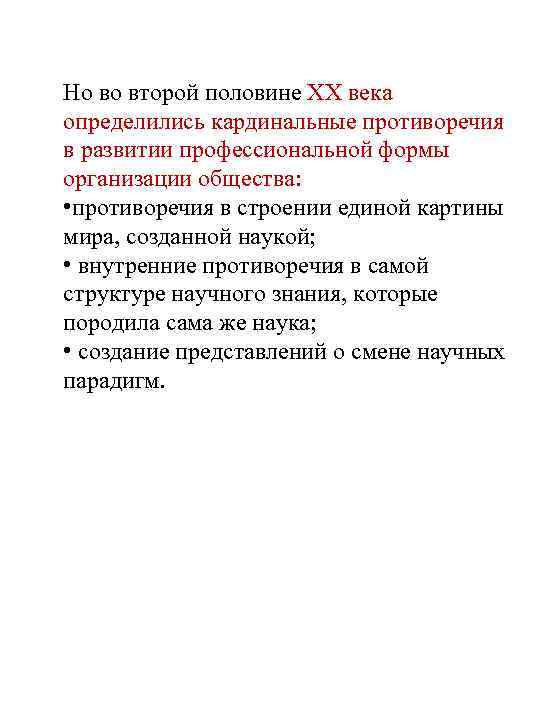 Но во второй половине XX века определились кардинальные противоречия в развитии профессиональной формы организации общества:
•противоречия в строении единой картины мира, созданной наукой;
• внутренние противоречия в самой структуре научного знания, которые породила сама же наука;
• создание представлений о смене научных парадигм.